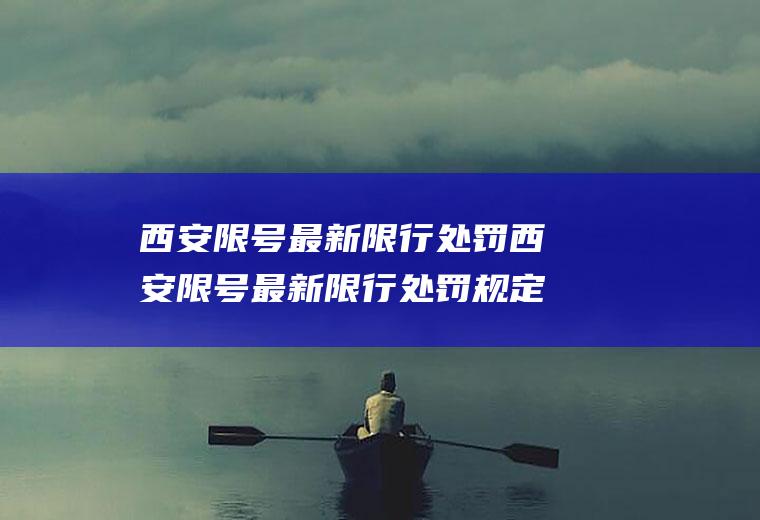 西安限号最新限行处罚西安限号最新限行处罚规定